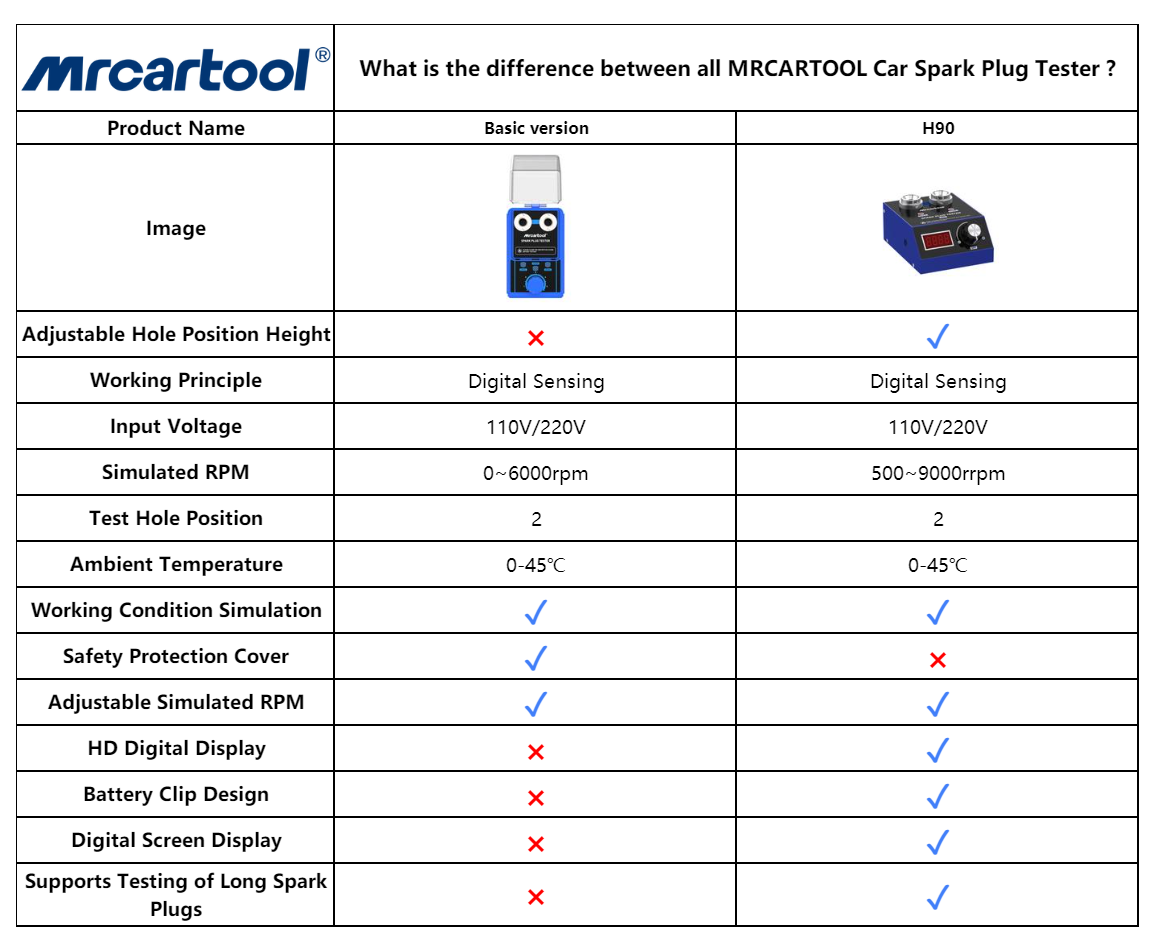 | Mrcartool® | What is the difference between all MRCARTOOL Car Spark Plug Tester ? | |
|---|---|---|
| Product Name | Basic version | H90 |
| Image | | |
| Adjustable Hole Position Height | × | ✓ |
| Working Principle | Digital Sensing | Digital Sensing |
| Input Voltage | 110V/220V | 110V/220V |
| Simulated RPM | 0~6000rpm | 500~9000rrpm |
| Test Hole Position | 2 | 2 |
| Ambient Temperature | 0-45℃ | 0-45℃ |
| Working Condition Simulation | ✓ | ✓ |
| Safety Protection Cover | ✓ | × |
| Adjustable Simulated RPM | ✓ | ✓ |
| HD Digital Display | × | ✓ |
| Battery Clip Design | × | ✓ |
| Digital Screen Display | × | ✓ |
| Supports Testing of Long Spark Plugs | × | ✓ |